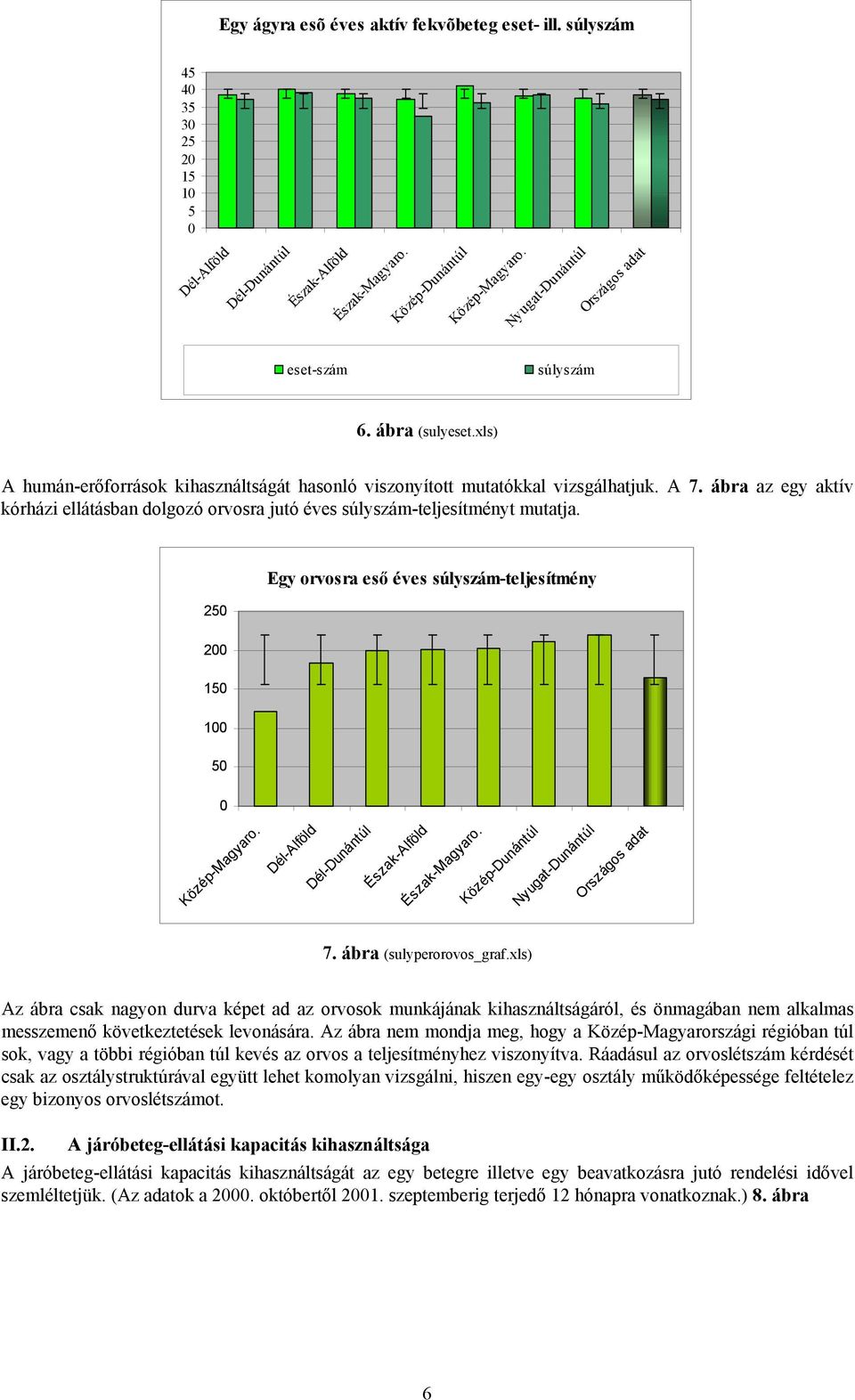 Egy ágyra esõ éves aktív fekvõbeteg eset- ill. súlyszám

45
40
35
30
25
20
15
10
5
0

Dél-Alföld
Dél-Dunántúl
Észak-Alföld
Észak-Magyaro.
Közép-Dunántúl
Közép-Magyaro.
Nyugat-Dunántúl
Országos adat

eset-szám
súlyszám

6. ábra (sulyeset.xls)

A humán-erőforrások kihasználtságát hasonló viszonyított mutatókkal vizsgálhatjuk. A 7. ábra az egy aktív kórházi ellátásban dolgozó orvosra jutó éves súlyszám-teljesítményt mutatja.

Egy orvosra eső éves súlyszám-teljesítmény

250
200
150
100
50
0

Közép-Magyaro.
Dél-Alföld
Dél-Dunántúl
Észak-Alföld
Észak-Magyaro.
Közép-Dunántúl
Nyugat-Dunántúl
Országos adat

7. ábra (sulyperorovos_graf.xls)

Az ábra csak nagyon durva képet ad az orvosok munkájának kihasználtságáról, és önmagában nem alkalmas messzemenő következtetések levonására. Az ábra nem mondja meg, hogy a Közép-Magyarországi régióban túl sok, vagy a többi régióban túl kevés az orvos a teljesítményhez viszonyítva. Ráadásul az orvoslétszám kérdését csak az osztálystruktúrával együtt lehet komolyan vizsgálni, hiszen egy-egy osztály működőképessége feltételez egy bizonyos orvoslétszámot.

II.2. A járóbeteg-ellátási kapacitás kihasználtsága

A járóbeteg-ellátási kapacitás kihasználtságát az egy betegre illetve egy beavatkozásra jutó rendelési idővel szemléltetjük. (Az adatok a 2000. októbertől 2001. szeptemberig terjedő 12 hónapra vonatkoznak.) 8. ábra

6